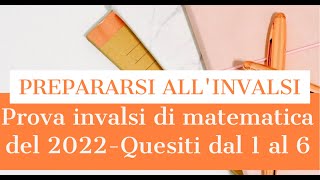 PREPARARSI ALL'INVALSI

Prova invalsi di matematica del 2022-Quesiti dal 1 al 6